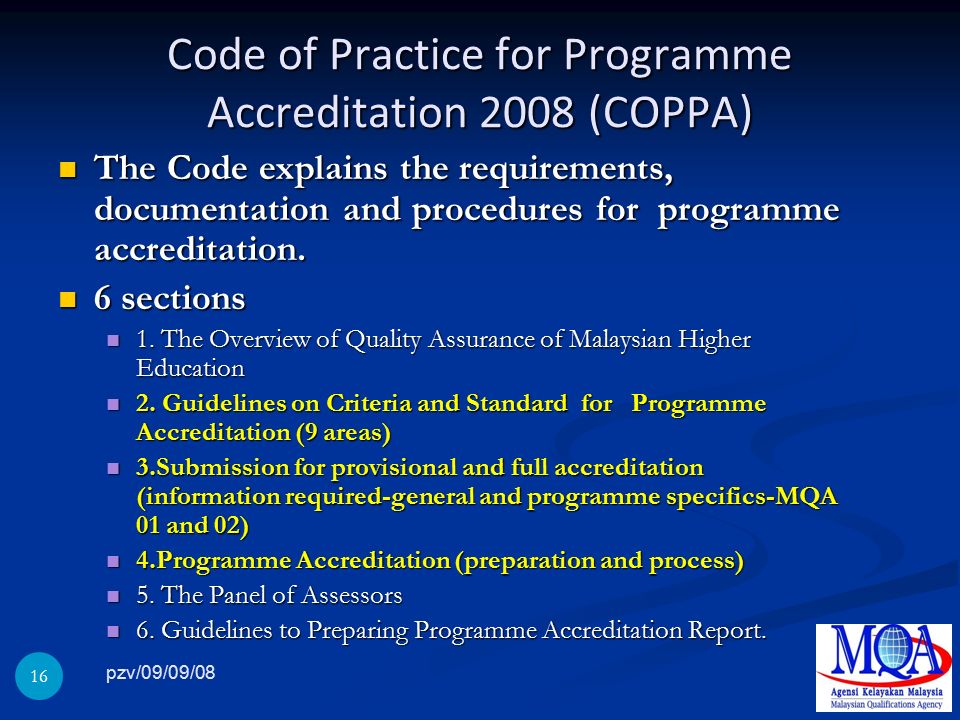 Code of Practice for Programme Accreditation 2008 (COPPA)

The Code explains the requirements, documentation and procedures for programme accreditation.

6 sections

1. The Overview of Quality Assurance of Malaysian Higher Education

2. Guidelines on Criteria and Standard for Programme Accreditation (9 areas)

3.Submission for provisional and full accreditation (information required-general and programme specifics-MQA 01 and 02)

4.Programme Accreditation (preparation and process)

5. The Panel of Assessors

6. Guidelines to Preparing Programme Accreditation Report.

16

pzv/09/09/08

MQA
Agensi Kelayakan Malaysia
Malaysian Qualifications Agency